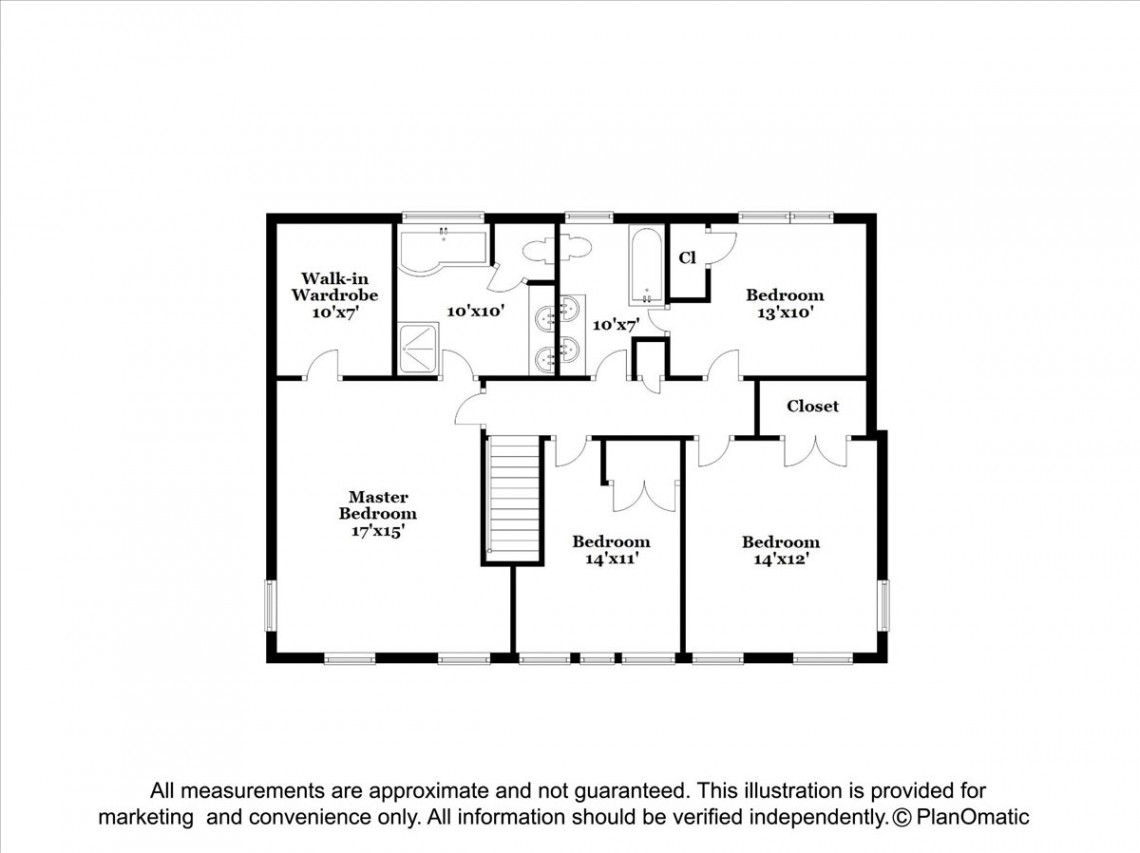 Walk-in Wardrobe 10'x7'

10'x10'

10'x7'

Cl

Bedroom 13'x10'

Closet

Master Bedroom 17'x15'

Bedroom 14'x11'

Bedroom 14'x12'

All measurements are approximate and not guaranteed. This illustration is provided for marketing and convenience only. All information should be verified independently. © PlanOmatic